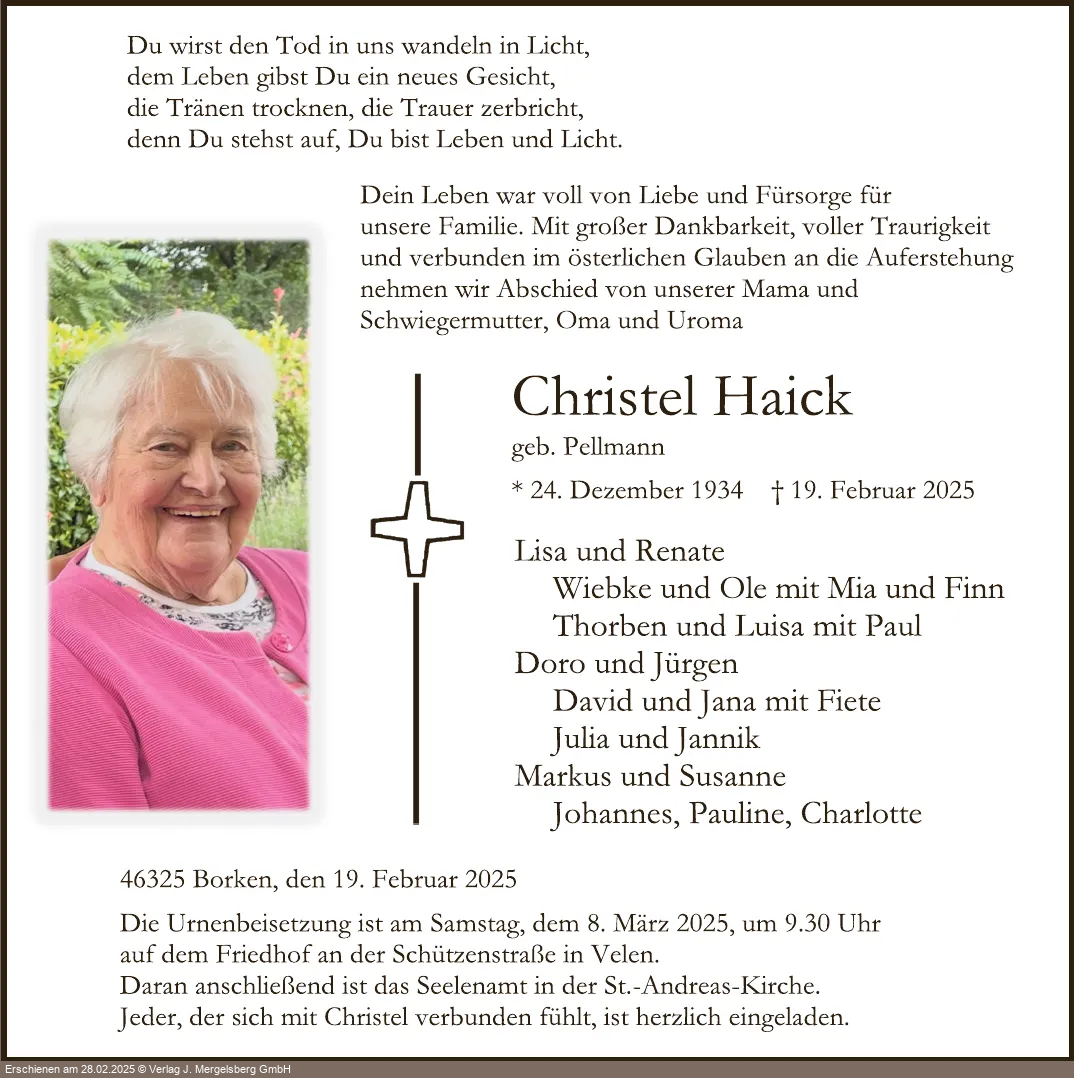 Du wirst den Tod in uns wandeln in Licht,
dem Leben gibst Du ein neues Gesicht,
die Tränen trocknen, die Trauer zerbricht,
denn Du stehst auf, Du bist Leben und Licht.

Dein Leben war voll von Liebe und Fürsorge für unsere Familie. Mit großer Dankbarkeit, voller Traurigkeit und verbunden im österlichen Glauben an die Auferstehung nehmen wir Abschied von unserer Mama und Schwiegermutter, Oma und Uroma

Christel Haick
geb. Pellmann
* 24. Dezember 1934 † 19. Februar 2025

Lisa und Renate
Wiebke und Ole mit Mia und Finn
Thorben und Luisa mit Paul
Doro und Jürgen
David und Jana mit Fiete
Julia und Jannik
Markus und Susanne
Johannes, Pauline, Charlotte

46325 Borken, den 19. Februar 2025

Die Urnenbeisetzung ist am Samstag, dem 8. März 2025, um 9.30 Uhr auf dem Friedhof an der Schützenstraße in Velen.
Daran anschließend ist das Seelenamt in der St.-Andreas-Kirche.
Jeder, der sich mit Christel verbunden fühlt, ist herzlich eingeladen.

Erschienen am 28.02.2025 © Verlag J. Mergelsberg GmbH